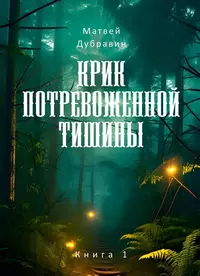 Матвей Дубравин

КРИК ПОТРЕВОЖЕННОЙ ТИШИНЫ

Книга 1